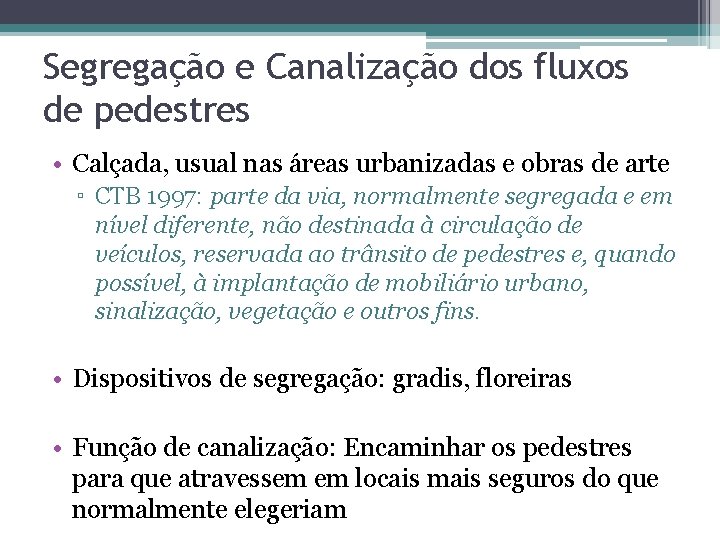 Segregação e Canalização dos fluxos de pedestres

• Calçada, usual nas áreas urbanizadas e obras de arte
  ▫ CTB 1997: parte da via, normalmente segregada e em nível diferente, não destinada à circulação de veículos, reservada ao trânsito de pedestres e, quando possível, à implantação de mobiliário urbano, sinalização, vegetação e outros fins.

• Dispositivos de segregação: gradis, floreiras

• Função de canalização: Encaminhar os pedestres para que atravessem em locais mais seguros do que normalmente elegeriam